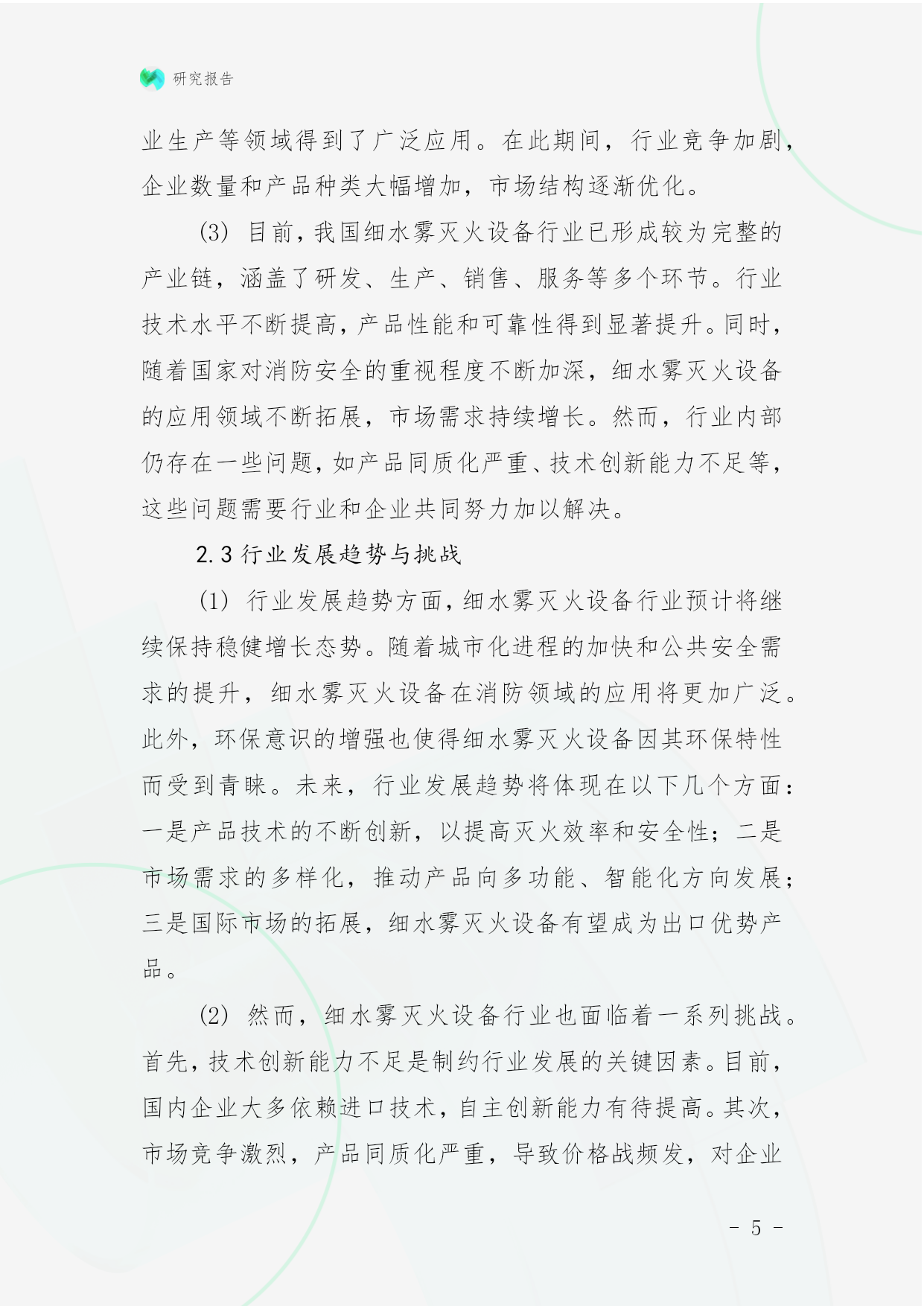 研究报告

业生产等领域得到了广泛应用。在此期间，行业竞争加剧，企业数量和产品种类大幅增加，市场结构逐渐优化。

(3) 目前，我国细水雾灭火设备行业已形成较为完整的产业链，涵盖了研发、生产、销售、服务等多个环节。行业技术水平不断提高，产品性能和可靠性得到显著提升。同时，随着国家对消防安全的重视程度不断加深，细水雾灭火设备的应用领域不断拓展，市场需求持续增长。然而，行业内部仍存在一些问题，如产品同质化严重、技术创新能力不足等，这些问题需要行业和企业共同努力加以解决。

2.3 行业发展趋势与挑战

(1) 行业发展趋势方面，细水雾灭火设备行业预计将继续保持稳健增长态势。随着城市化进程的加快和公共安全需求的提升，细水雾灭火设备在消防领域的应用将更加广泛。此外，环保意识的增强也使得细水雾灭火设备因其环保特性而受到青睐。未来，行业发展趋势将体现在以下几个方面：一是产品技术的不断创新，以提高灭火效率和安全性；二是市场需求的多样化，推动产品向多功能、智能化方向发展；三是国际市场的拓展，细水雾灭火设备有望成为出口优势产品。

(2) 然而，细水雾灭火设备行业也面临着一系列挑战。首先，技术创新能力不足是制约行业发展的关键因素。目前，国内企业大多依赖进口技术，自主创新能力有待提高。其次，市场竞争激烈，产品同质化严重，导致价格战频发，对企业

- 5 -